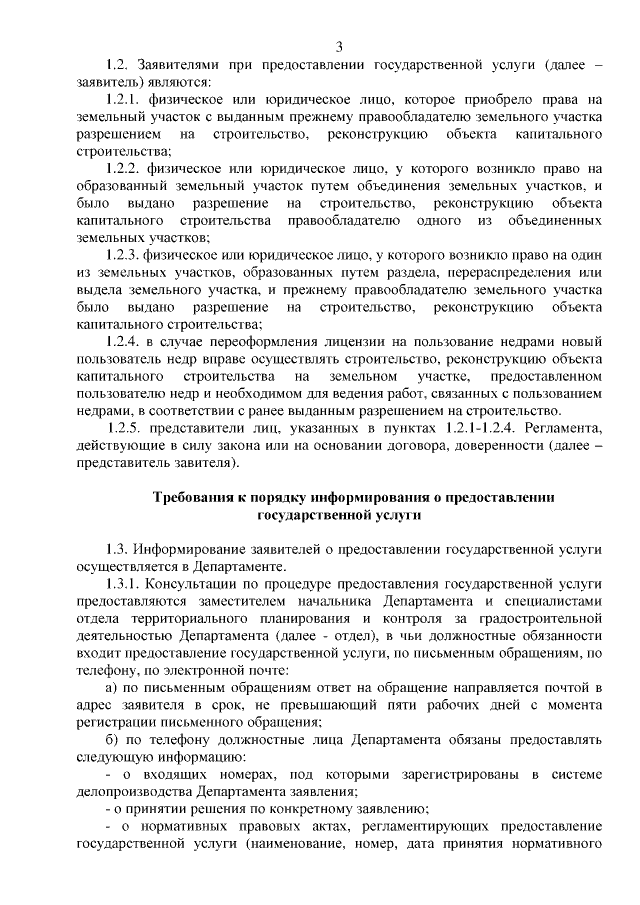 3

1.2. Заявителями при предоставлении государственной услуги (далее – заявитель) являются:

1.2.1. физическое или юридическое лицо, которое приобрело права на земельный участок с выданным прежнему правообладателю земельного участка разрешением на строительство, реконструкцию объекта капитального строительства;

1.2.2. физическое или юридическое лицо, у которого возникло право на образованный земельный участок путем объединения земельных участков, и было выдано разрешение на строительство, реконструкцию объекта капитального строительства правообладателю одного из объединенных земельных участков;

1.2.3. физическое или юридическое лицо, у которого возникло право на один из земельных участков, образованных путем раздела, перераспределения или выдела земельного участка, и прежнему правообладателю земельного участка было выдано разрешение на строительство, реконструкцию объекта капитального строительства;

1.2.4. в случае переоформления лицензии на пользование недрами новый пользователь недр вправе осуществлять строительство, реконструкцию объекта капитального строительства на земельном участке, предоставленном пользователю недр и необходимом для ведения работ, связанных с пользованием недрами, в соответствии с ранее выданным разрешением на строительство.

1.2.5. представители лиц, указанных в пунктах 1.2.1-1.2.4. Регламента, действующие в силу закона или на основании договора, доверенности (далее – представитель завителя).

Требования к порядку информирования о предоставлении государственной услуги

1.3. Информирование заявителей о предоставлении государственной услуги осуществляется в Департаменте.

1.3.1. Консультации по процедуре предоставления государственной услуги предоставляются заместителем начальника Департамента и специалистами отдела территориального планирования и контроля за градостроительной деятельностью Департамента (далее - отдел), в чьи должностные обязанности входит предоставление государственной услуги, по письменным обращениям, по телефону, по электронной почте:

а) по письменным обращениям ответ на обращение направляется почтой в адрес заявителя в срок, не превышающий пяти рабочих дней с момента регистрации письменного обращения;

б) по телефону должностные лица Департамента обязаны предоставлять следующую информацию:

- о входящих номерах, под которыми зарегистрированы в системе делопроизводства Департамента заявления;

- о принятии решения по конкретному заявлению;

- о нормативных правовых актах, регламентирующих предоставление государственной услуги (наименование, номер, дата принятия нормативного